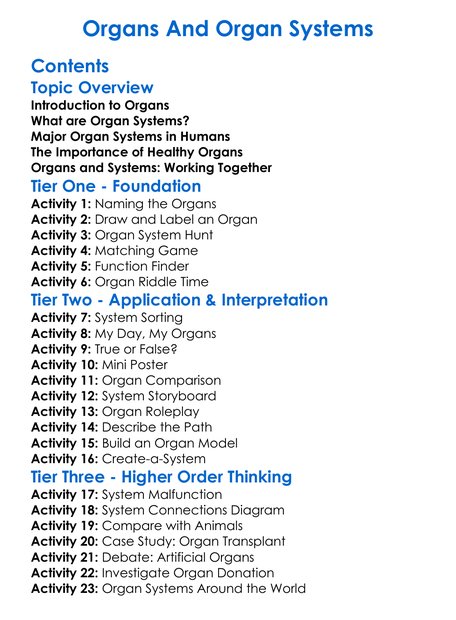 Organs And Organ Systems

Contents

Topic Overview

Introduction to Organs
What are Organ Systems?
Major Organ Systems in Humans
The Importance of Healthy Organs
Organs and Systems: Working Together

Tier One - Foundation

Activity 1: Naming the Organs
Activity 2: Draw and Label an Organ
Activity 3: Organ System Hunt
Activity 4: Matching Game
Activity 5: Function Finder
Activity 6: Organ Riddle Time

Tier Two - Application & Interpretation

Activity 7: System Sorting
Activity 8: My Day, My Organs
Activity 9: True or False?
Activity 10: Mini Poster
Activity 11: Organ Comparison
Activity 12: System Storyboard
Activity 13: Organ Roleplay
Activity 14: Describe the Path
Activity 15: Build an Organ Model
Activity 16: Create-a-System

Tier Three - Higher Order Thinking

Activity 17: System Malfunction
Activity 18: System Connections Diagram
Activity 19: Compare with Animals
Activity 20: Case Study: Organ Transplant
Activity 21: Debate: Artificial Organs
Activity 22: Investigate Organ Donation
Activity 23: Organ Systems Around the World